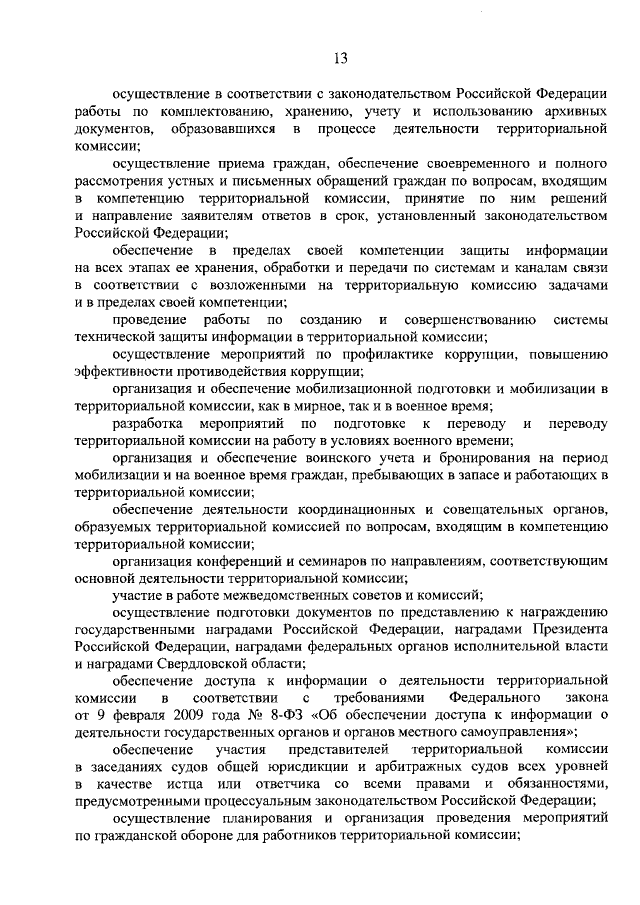 13

осуществление в соответствии с законодательством Российской Федерации работы по комплектованию, хранению, учету и использованию архивных документов, образовавшихся в процессе деятельности территориальной комиссии;

осуществление приема граждан, обеспечение своевременного и полного рассмотрения устных и письменных обращений граждан по вопросам, входящим в компетенцию территориальной комиссии, принятие по ним решений и направление заявителям ответов в срок, установленный законодательством Российской Федерации;

обеспечение в пределах своей компетенции защиты информации на всех этапах ее хранения, обработки и передачи по системам и каналам связи в соответствии с возложенными на территориальную комиссию задачами и в пределах своей компетенции;

проведение работы по созданию и совершенствованию системы технической защиты информации в территориальной комиссии;

осуществление мероприятий по профилактике коррупции, повышению эффективности противодействия коррупции;

организация и обеспечение мобилизационной подготовки и мобилизации в территориальной комиссии, как в мирное, так и в военное время;

разработка мероприятий по подготовке к переводу и переводу территориальной комиссии на работу в условиях военного времени;

организация и обеспечение воинского учета и бронирования на период мобилизации и на военное время граждан, пребывающих в запасе и работающих в территориальной комиссии;

обеспечение деятельности координационных и совещательных органов, образуемых территориальной комиссией по вопросам, входящим в компетенцию территориальной комиссии;

организация конференций и семинаров по направлениям, соответствующим основной деятельности территориальной комиссии;

участие в работе межведомственных советов и комиссий;

осуществление подготовки документов по представлению к награждению государственными наградами Российской Федерации, наградами Президента Российской Федерации, наградами федеральных органов исполнительной власти и наградами Свердловской области;

обеспечение доступа к информации о деятельности территориальной комиссии в соответствии с требованиями Федерального закона от 9 февраля 2009 года № 8-ФЗ «Об обеспечении доступа к информации о деятельности государственных органов и органов местного самоуправления»;

обеспечение участия представителей территориальной комиссии в заседаниях судов общей юрисдикции и арбитражных судов всех уровней в качестве истца или ответчика со всеми правами и обязанностями, предусмотренными процессуальным законодательством Российской Федерации;

осуществление планирования и организация проведения мероприятий по гражданской обороне для работников территориальной комиссии;